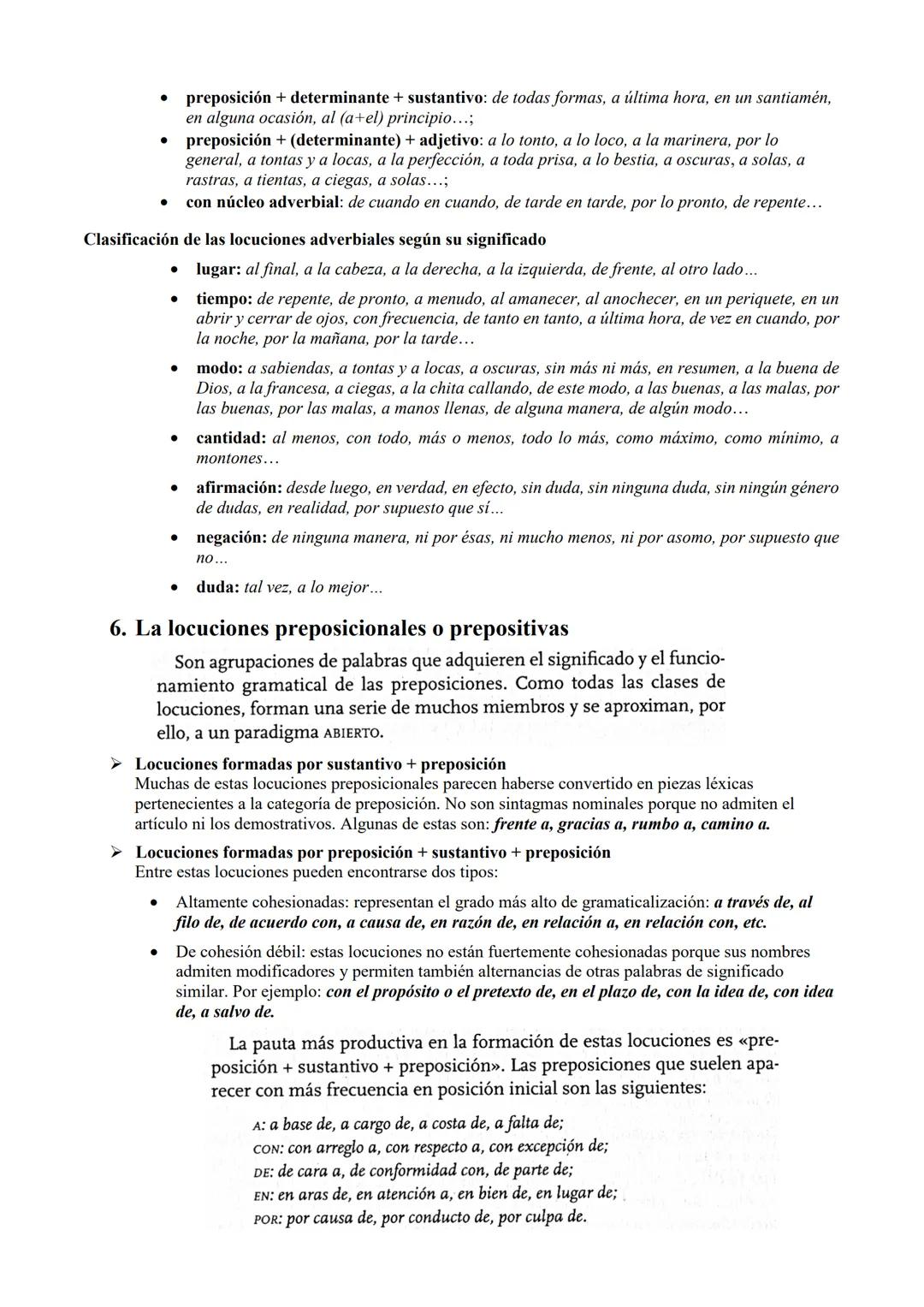 • preposición + determinante + sustantivo: de todas formas, a última hora, en un santiamén, en alguna ocasión, al (a+el) principio…;
• preposición + (determinante) + adjetivo: a lo tonto, a lo loco, a la marinera, por lo general, a tontas y a locas, a la perfección, a toda prisa, a lo bestia, a oscuras, a solas, a rastras, a tientas, a ciegas, a solas…;
• con núcleo adverbial: de cuando en cuando, de tarde en tarde, por lo pronto, de repente…

Clasificación de las locuciones adverbiales según su significado

• lugar: al final, a la cabeza, a la derecha, a la izquierda, de frente, al otro lado…
• tiempo: de repente, de pronto, a menudo, al amanecer, al anochecer, en un periquete, en un abrir y cerrar de ojos, con frecuencia, de tanto en tanto, a última hora, de vez en cuando, por la noche, por la mañana, por la tarde…
• modo: a sabiendas, a tontas y a locas, a oscuras, sin más ni más, en resumen, a la buena de Dios, a la francesa, a ciegas, a la chita callando, de este modo, a las buenas, a las malas, por las buenas, por las malas, a manos llenas, de alguna manera, de algún modo…
• cantidad: al menos, con todo, más o menos, todo lo más, como máximo, como mínimo, a montones…
• afirmación: desde luego, en verdad, en efecto, sin duda, sin ninguna duda, sin ningún género de dudas, en realidad, por supuesto que sí…
• negación: de ninguna manera, ni por ésas, ni mucho menos, ni por asomo, por supuesto que no…
• duda: tal vez, a lo mejor…

6. La locuciones preposicionales o prepositivas

Son agrupaciones de palabras que adquieren el significado y el funcionamiento gramatical de las preposiciones. Como todas las clases de locuciones, forman una serie de muchos miembros y se aproximan, por ello, a un paradigma ABIERTO.

➢ Locuciones formadas por sustantivo + preposición
Muchas de estas locuciones preposicionales parecen haberse convertido en piezas léxicas pertenecientes a la categoría de preposición. No son sintagmas nominales porque no admiten el artículo ni los demostrativos. Algunas de estas son: frente a, gracias a, rumbo a, camino a.

➢ Locuciones formadas por preposición + sustantivo + preposición
Entre estas locuciones pueden encontrarse dos tipos:

• Altamente cohesionadas: representan el grado más alto de gramaticalización: a través de, al filo de, de acuerdo con, a causa de, en razón de, en relación a, en relación con, etc.
• De cohesión débil: estas locuciones no están fuertemente cohesionadas porque sus nombres admiten modificadores y permiten también alternancias de otras palabras de significado similar. Por ejemplo: con el propósito o el pretexto de, en el plazo de, con la idea de, con idea de, a salvo de.

La pauta más productiva en la formación de estas locuciones es «preposición + sustantivo + preposición». Las preposiciones que suelen aparecer con más frecuencia en posición inicial son las siguientes:

A: a base de, a cargo de, a costa de, a falta de;
CON: con arreglo a, con respecto a, con excepción de;
DE: de cara a, de conformidad con, de parte de;
EN: en aras de, en atención a, en bien de, en lugar de;
POR: por causa de, por conducto de, por culpa de.